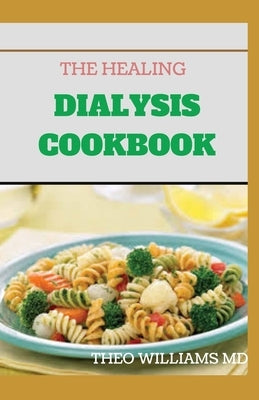 THE HEALING
DIALYSIS COOKBOOK

THEO WILLIAMS MD